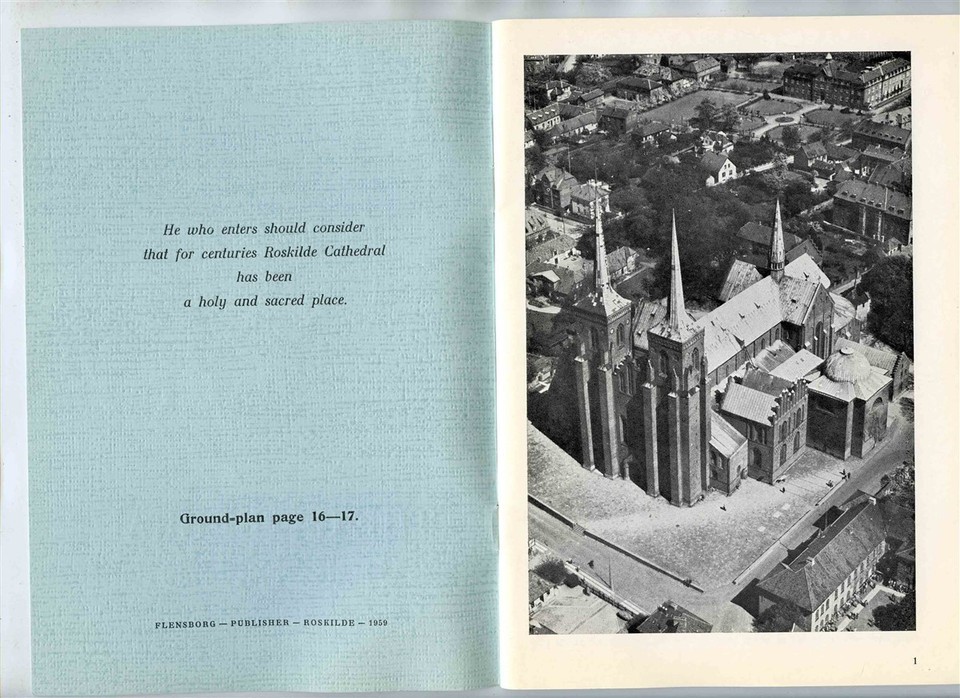 He who enters should consider that for centuries Roskilde Cathedral has been a holy and sacred place.

Ground-plan page 16—17.

FLENSBORG — PUBLISHER — ROSKILDE — 1959

1